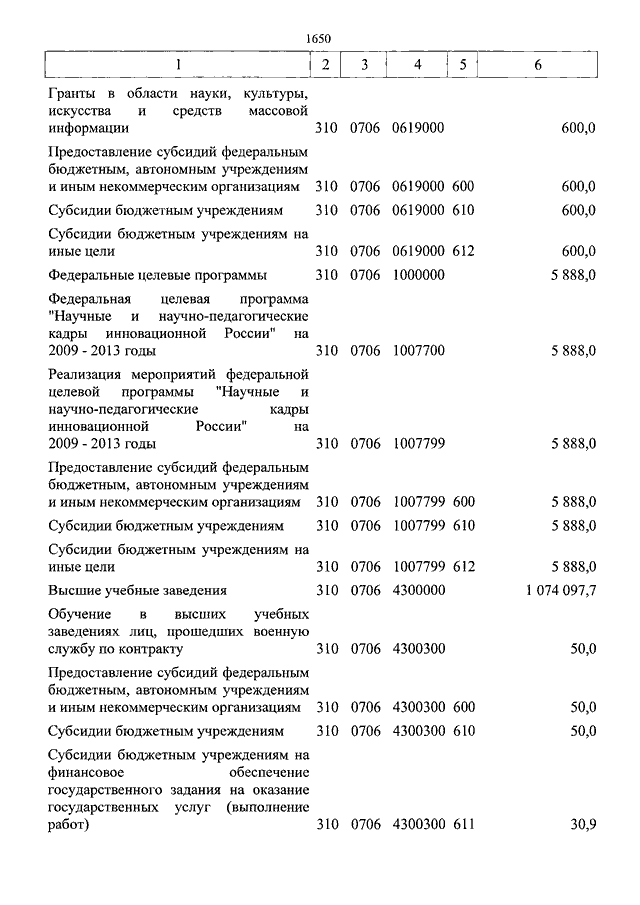 1650

| 1 | 2 | 3 | 4 | 5 | 6 |
|---|---|---|---|---|---|
| Гранты в области науки, культуры, искусства и средств массовой информации | 310 | 0706 | 0619000 | | 600,0 |
| Предоставление субсидий федеральным бюджетным, автономным учреждениям и иным некоммерческим организациям | 310 | 0706 | 0619000 | 600 | 600,0 |
| Субсидии бюджетным учреждениям | 310 | 0706 | 0619000 | 610 | 600,0 |
| Субсидии бюджетным учреждениям на иные цели | 310 | 0706 | 0619000 | 612 | 600,0 |
| Федеральные целевые программы | 310 | 0706 | 1000000 | | 5 888,0 |
| Федеральная целевая программа "Научные и научно-педагогические кадры инновационной России" на 2009 - 2013 годы | 310 | 0706 | 1007700 | | 5 888,0 |
| Реализация мероприятий федеральной целевой программы "Научные и научно-педагогические кадры инновационной России" на 2009 - 2013 годы | 310 | 0706 | 1007799 | | 5 888,0 |
| Предоставление субсидий федеральным бюджетным, автономным учреждениям и иным некоммерческим организациям | 310 | 0706 | 1007799 | 600 | 5 888,0 |
| Субсидии бюджетным учреждениям | 310 | 0706 | 1007799 | 610 | 5 888,0 |
| Субсидии бюджетным учреждениям на иные цели | 310 | 0706 | 1007799 | 612 | 5 888,0 |
| Высшие учебные заведения | 310 | 0706 | 4300000 | | 1 074 097,7 |
| Обучение в высших учебных заведениях лиц, прошедших военную службу по контракту | 310 | 0706 | 4300300 | | 50,0 |
| Предоставление субсидий федеральным бюджетным, автономным учреждениям и иным некоммерческим организациям | 310 | 0706 | 4300300 | 600 | 50,0 |
| Субсидии бюджетным учреждениям | 310 | 0706 | 4300300 | 610 | 50,0 |
| Субсидии бюджетным учреждениям на финансовое обеспечение государственного задания на оказание государственных услуг (выполнение работ) | 310 | 0706 | 4300300 | 611 | 30,9 |